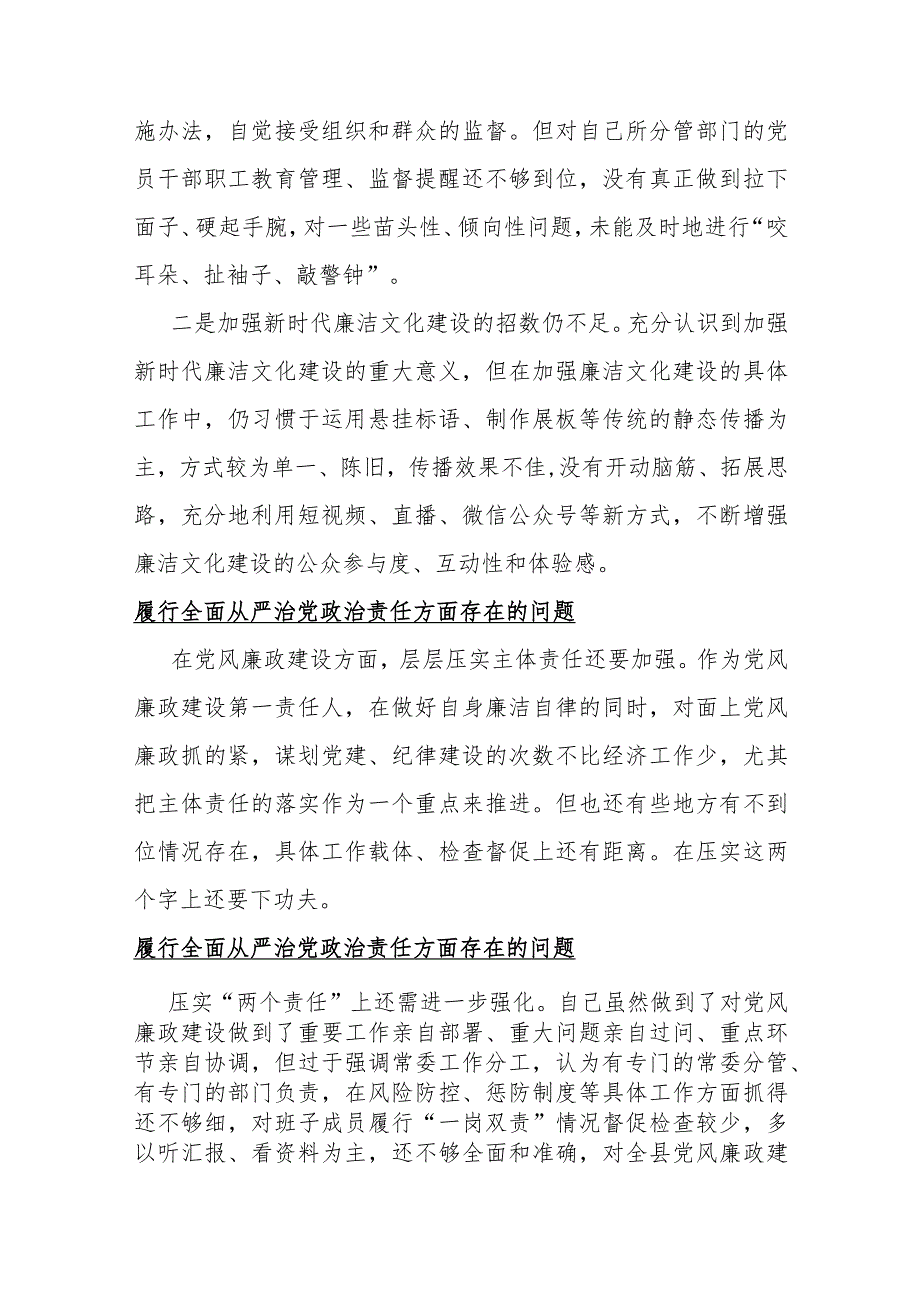 施办法，自觉接受组织和群众的监督。但对自己所分管部门的党员干部职工教育管理、监督提醒还不够到位，没有真正做到拉下面子、硬起手腕，对一些苗头性、倾向性问题，未能及时地进行“咬耳朵、扯袖子、敲警钟”。

二是加强新时代廉洁文化建设的招数仍不足。充分认识到加强新时代廉洁文化建设的重大意义，但在加强廉洁文化建设的具体工作中，仍习惯于运用悬挂标语、制作展板等传统的静态传播为主，方式较为单一、陈旧，传播效果不佳，没有开动脑筋、拓展思路，充分地利用短视频、直播、微信公众号等新方式，不断增强廉洁文化建设的公众参与度、互动性和体验感。

履行全面从严治党政治责任方面存在的问题

在党风廉政建设方面，层层压实主体责任还要加强。作为党风廉政建设第一责任人，在做好自身廉洁自律的同时，对面上党风廉政抓的紧，谋划党建、纪律建设的次数不比经济工作少，尤其把主体责任的落实作为一个重点来推进。但也还有些地方有不到位情况存在，具体工作载体、检查督促上还有距离。在压实这两个字上还要下功夫。

履行全面从严治党政治责任方面存在的问题

压实“两个责任”上还需进一步强化。自己虽然做到了对党风廉政建设做到了重要工作亲自部署、重大问题亲自过问、重点环节亲自协调，但过于强调常委工作分工，认为有专门的常委分管、有专门的部门负责，在风险防控、惩防制度等具体工作方面抓得还不够细，对班子成员履行“一岗双责”情况督促检查较少，多以听汇报、看资料为主，还不够全面和准确，对全县党风廉政建